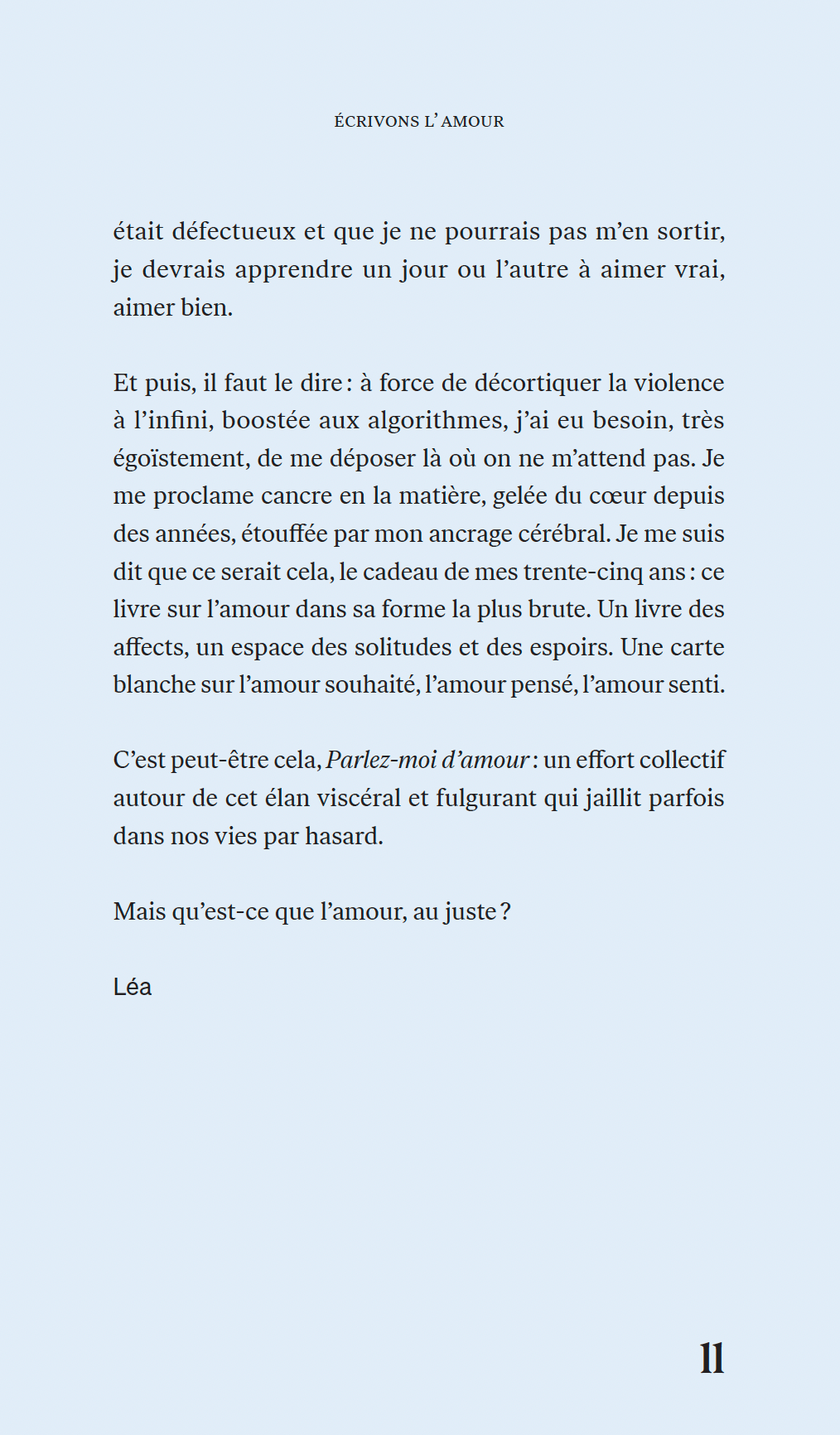 ÉCRIVONS L'AMOUR

était défectueux et que je ne pourrais pas m'en sortir, je devrais apprendre un jour ou l'autre à aimer vrai, aimer bien.

Et puis, il faut le dire : à force de décortiquer la violence à l'infini, boostée aux algorithmes, j'ai eu besoin, très égoïstement, de me déposer là où on ne m'attend pas. Je me proclame cancre en la matière, gelée du cœur depuis des années, étouffée par mon ancrage cérébral. Je me suis dit que ce serait cela, le cadeau de mes trente-cinq ans : ce livre sur l'amour dans sa forme la plus brute. Un livre des affects, un espace des solitudes et des espoirs. Une carte blanche sur l'amour souhaité, l'amour pensé, l'amour senti.

C'est peut-être cela, Parlez-moi d'amour : un effort collectif autour de cet élan viscéral et fulgurant qui jaillit parfois dans nos vies par hasard.

Mais qu'est-ce que l'amour, au juste ?

Léa

11